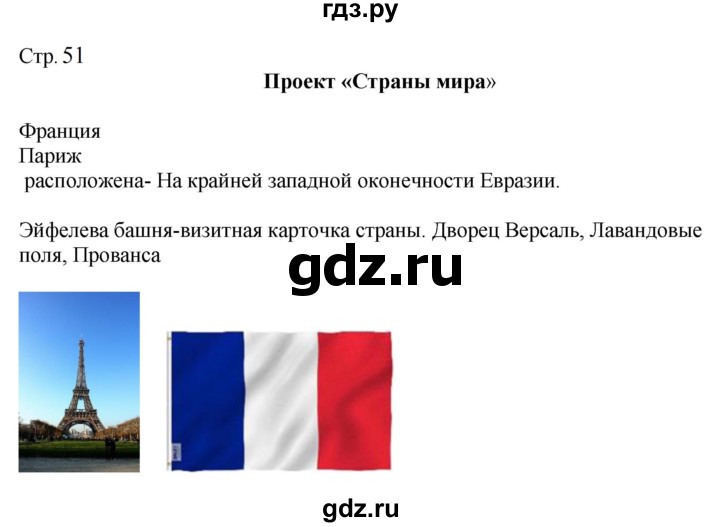 гдз.ру

Стр. 51

Проект «Страны мира»

Франция
Париж
расположена- На крайней западной оконечности Евразии.

Эйфелева башня-визитная карточка страны. Дворец Версаль, Лавандовые поля, Прованса

gdz.ru

gdz.ru